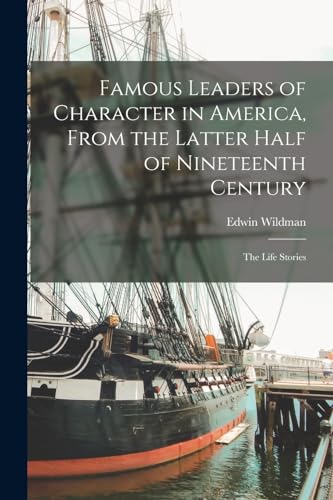 Famous Leaders of Character in America, From the Latter Half of Nineteenth Century

Edwin Wildman

The Life Stories